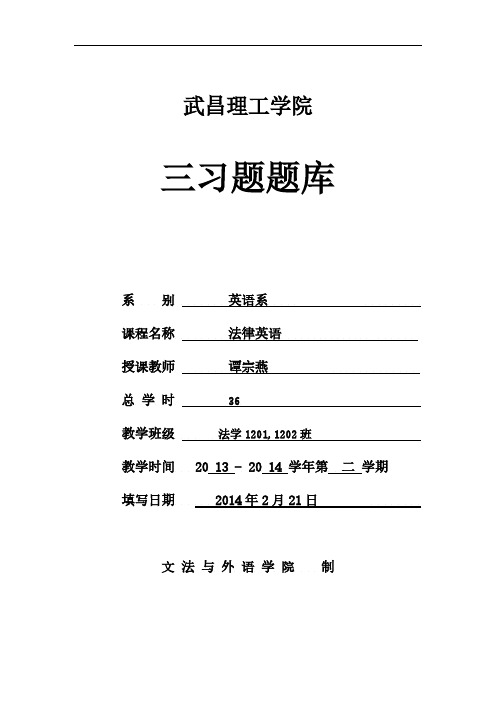 武昌理工学院

三习题题库

系 别 英语系

课程名称 法律英语

授课教师 谭宗燕

总 学 时 36

教学班级 法学 1201, 1202 班

教学时间 20 13 - 20 14 学年第 二 学期

填写日期 2014 年 2 月 21 日

文 法 与 外 语 学 院 制